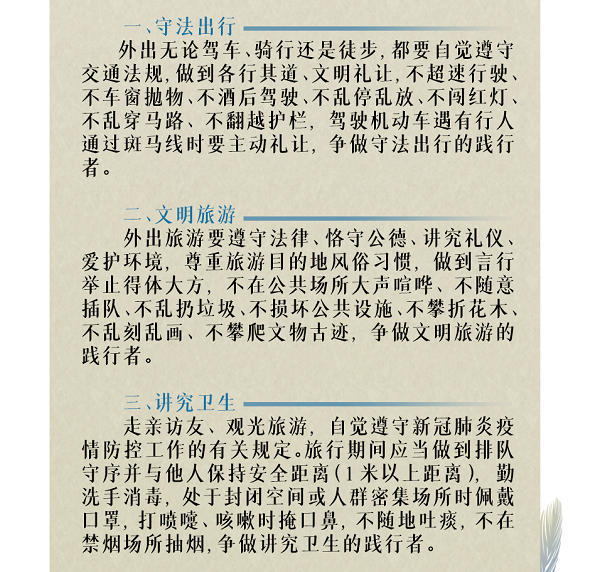 一、守法出行

外出无论驾车、骑行还是徒步，都要自觉遵守交通法规，做到各行其道、文明礼让，不超速行驶、不车窗抛物、不酒后驾驶、不乱停乱放、不闯红灯、不乱穿马路、不翻越护栏，驾驶机动车遇有行人通过斑马线时要主动礼让，争做守法出行的践行者。

二、文明旅游

外出旅游要遵守法律、恪守公德、讲究礼仪、爱护环境，尊重旅游目的地风俗习惯，做到言行举止得体大方，不在公共场所大声喧哗、不随意插队、不乱扔垃圾、不损坏公共设施、不攀折花木、不乱刻乱画、不攀爬文物古迹，争做文明旅游的践行者。

三、讲究卫生

走亲访友、观光旅游，自觉遵守新冠肺炎疫情防控工作的有关规定。旅行期间应当做到排队守序并与他人保持安全距离（1米以上距离），勤洗手消毒，处于封闭空间或人群密集场所时佩戴口罩，打喷嚏、咳嗽时掩口鼻，不随地吐痰，不在禁烟场所抽烟，争做讲究卫生的践行者。